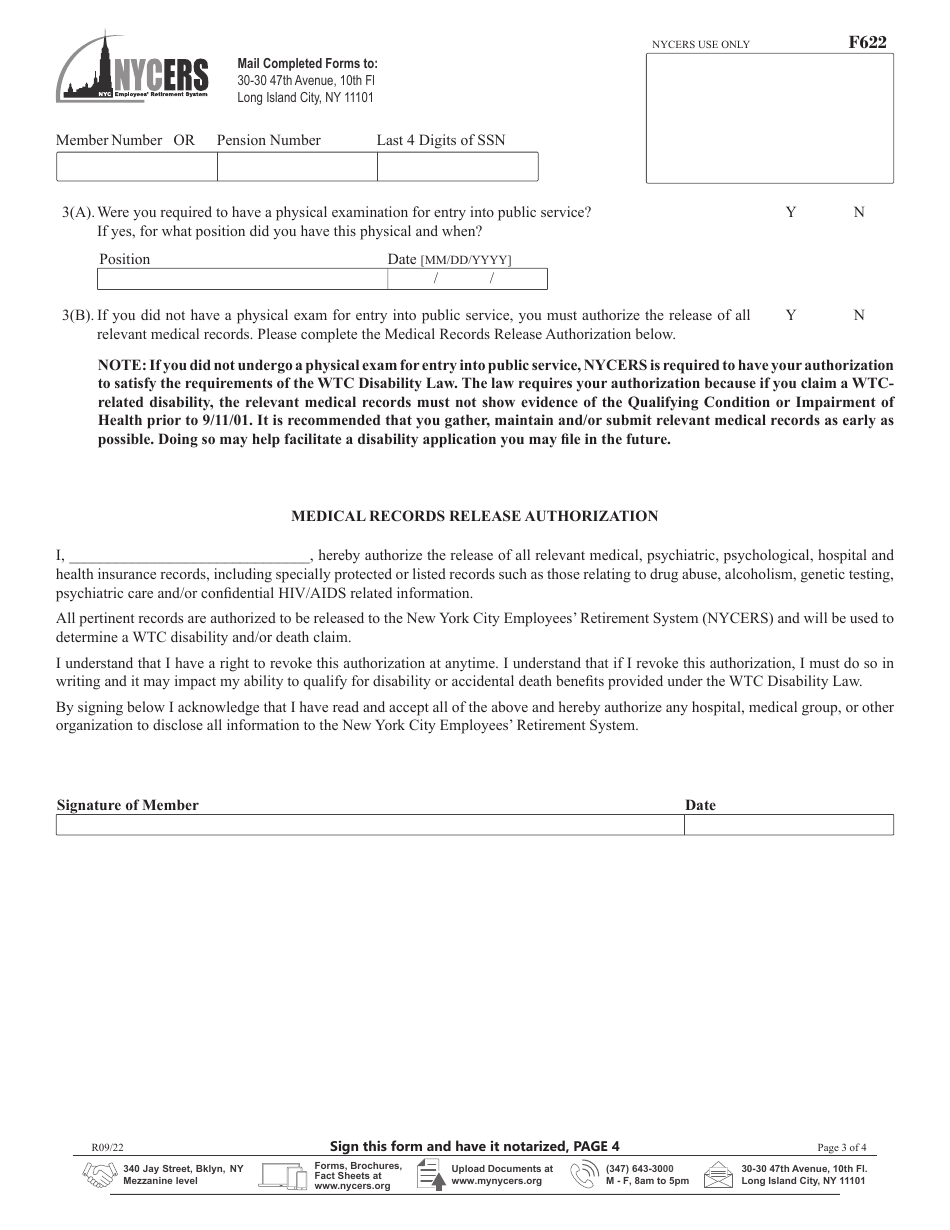 NYCERS
NYC Employees' Retirement System

Mail Completed Forms to:
30-30 47th Avenue, 10th Fl
Long Island City, NY 11101

NYCERS USE ONLY

F622

Member Number OR Pension Number Last 4 Digits of SSN

3(A). Were you required to have a physical examination for entry into public service? Y N
If yes, for what position did you have this physical and when?

Position Date [MM/DD/YYYY]
/ /

3(B). If you did not have a physical exam for entry into public service, you must authorize the release of all relevant medical records. Please complete the Medical Records Release Authorization below. Y N

NOTE: If you did not undergo a physical exam for entry into public service, NYCERS is required to have your authorization to satisfy the requirements of the WTC Disability Law. The law requires your authorization because if you claim a WTC-related disability, the relevant medical records must not show evidence of the Qualifying Condition or Impairment of Health prior to 9/11/01. It is recommended that you gather, maintain and/or submit relevant medical records as early as possible. Doing so may help facilitate a disability application you may file in the future.

MEDICAL RECORDS RELEASE AUTHORIZATION

I, ______________________________, hereby authorize the release of all relevant medical, psychiatric, psychological, hospital and health insurance records, including specially protected or listed records such as those relating to drug abuse, alcoholism, genetic testing, psychiatric care and/or confidential HIV/AIDS related information.

All pertinent records are authorized to be released to the New York City Employees' Retirement System (NYCERS) and will be used to determine a WTC disability and/or death claim.

I understand that I have a right to revoke this authorization at anytime. I understand that if I revoke this authorization, I must do so in writing and it may impact my ability to qualify for disability or accidental death benefits provided under the WTC Disability Law.

By signing below I acknowledge that I have read and accept all of the above and hereby authorize any hospital, medical group, or other organization to disclose all information to the New York City Employees' Retirement System.

Signature of Member Date

R09/22 Sign this form and have it notarized, PAGE 4 Page 3 of 4

340 Jay Street, Bklyn, NY Mezzanine level
Forms, Brochures, Fact Sheets at www.nycers.org
Upload Documents at www.mynycers.org
(347) 643-3000 M - F, 8am to 5pm
30-30 47th Avenue, 10th Fl. Long Island City, NY 11101